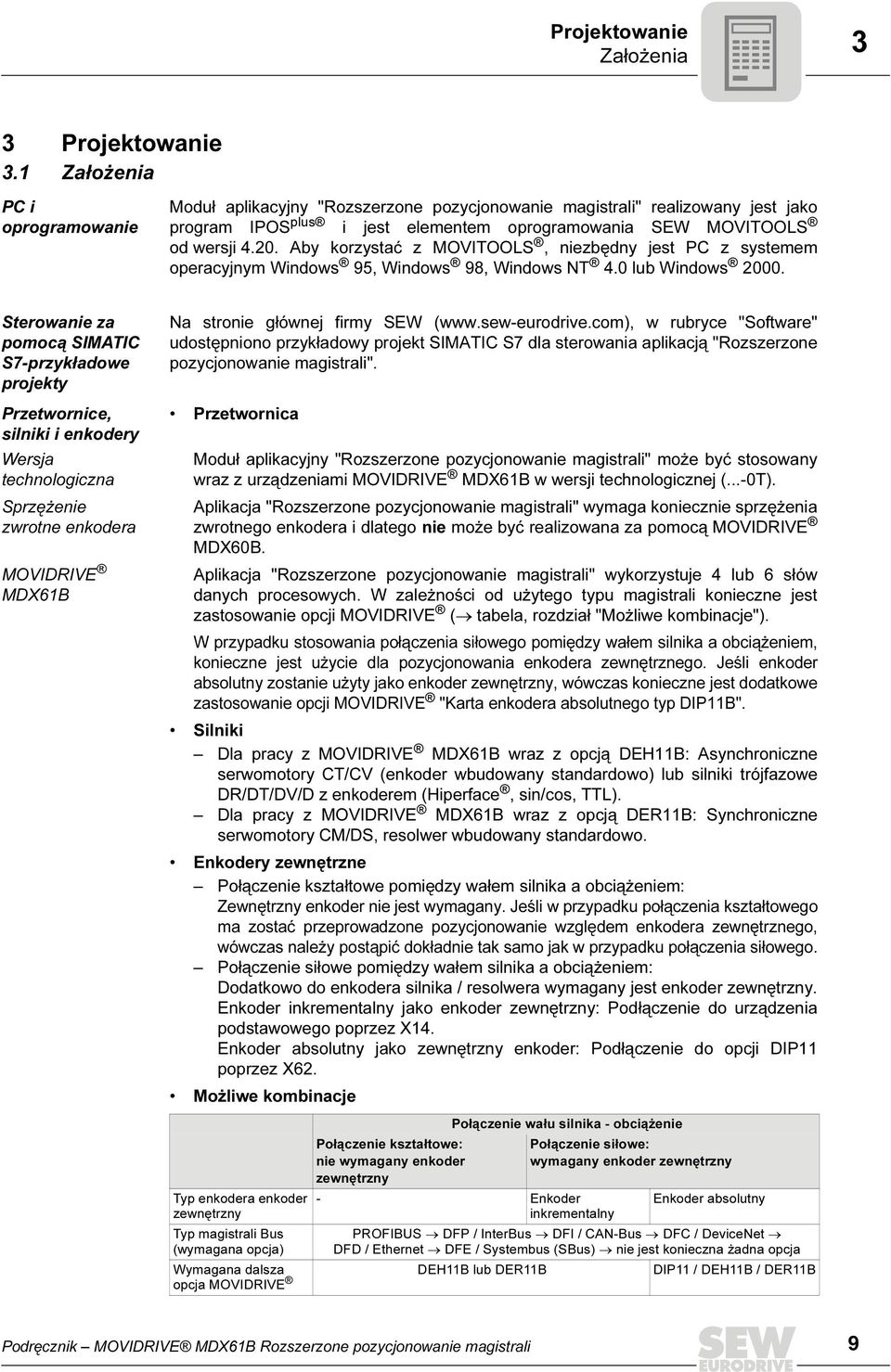 Projektowanie
Założenia

3

3 Projektowanie
3.1 Założenia

PC i oprogramowanie

Moduł aplikacyjny "Rozszerzone pozycjonowanie magistrali" realizowany jest jako program IPOS$^{plus}$® i jest elementem oprogramowania SEW MOVITOOLS® od wersji 4.20. Aby korzystać z MOVITOOLS®, niezbędny jest PC z systemem operacyjnym Windows® 95, Windows® 98, Windows NT® 4.0 lub Windows® 2000.

Sterowanie za pomocą SIMATIC S7-przykładowe projekty

Na stronie głównej firmy SEW (www.sew-eurodrive.com), w rubryce "Software" udostępniono przykładowy projekt SIMATIC S7 dla sterowania aplikacją "Rozszerzone pozycjonowanie magistrali".

Przetwornice, silniki i enkodery

Wersja technologiczna

Sprzężenie zwrotne enkodera

MOVIDRIVE® MDX61B

• Przetwornica

Moduł aplikacyjny "Rozszerzone pozycjonowanie magistrali" może być stosowany wraz z urządzeniami MOVIDRIVE® MDX61B w wersji technologicznej (...-0T).

Aplikacja "Rozszerzone pozycjonowanie magistrali" wymaga koniecznie sprzężenia zwrotnego enkodera i dlatego nie może być realizowana za pomocą MOVIDRIVE® MDX60B.

Aplikacja "Rozszerzone pozycjonowanie magistrali" wykorzystuje 4 lub 6 słów danych procesowych. W zależności od użytego typu magistrali konieczne jest zastosowanie opcji MOVIDRIVE® (→ tabela, rozdział "Możliwe kombinacje").

W przypadku stosowania połączenia siłowego pomiędzy wałem silnika a obciążeniem, konieczne jest użycie dla pozycjonowania enkodera zewnętrznego. Jeśli enkoder absolutny zostanie użyty jako enkoder zewnętrzny, wówczas konieczne jest dodatkowe zastosowanie opcji MOVIDRIVE® "Karta enkodera absolutnego typ DIP11B".

• Silniki

– Dla pracy z MOVIDRIVE® MDX61B wraz z opcją DEH11B: Asynchroniczne serwomotory CT/CV (enkoder wbudowany standardowo) lub silniki trójfazowe DR/DT/DV/D z enkoderem (Hiperface®, sin/cos, TTL).
– Dla pracy z MOVIDRIVE® MDX61B wraz z opcją DER11B: Synchroniczne serwomotory CM/DS, resolwer wbudowany standardowo.

• Enkodery zewnętrzne

– Połączenie kształtowe pomiędzy wałem silnika a obciążeniem:
Zewnętrzny enkoder nie jest wymagany. Jeśli w przypadku połączenia kształtowego ma zostać przeprowadzone pozycjonowanie względem enkodera zewnętrznego, wówczas należy postąpić dokładnie tak samo jak w przypadku połączenia siłowego.
– Połączenie siłowe pomiędzy wałem silnika a obciążeniem:
Dodatkowo do enkodera silnika / resolwera wymagany jest enkoder zewnętrzny.
Enkoder inkrementalny jako enkoder zewnętrzny: Podłączenie do urządzenia podstawowego poprzez X14.
Enkoder absolutny jako zewnętrzny enkoder: Podłączenie do opcji DIP11 poprzez X62.

• Możliwe kombinacje

| | Połączenie wału silnika - obciążenie | | |
|---|---|---|---|
| | Połączenie kształtowe: nie wymagany enkoder zewnętrzny | Połączenie siłowe: wymagany enkoder zewnętrzny | |
| Typ enkodera enkoder zewnętrzny | - | Enkoder inkrementalny | Enkoder absolutny |
| Typ magistrali Bus (wymagana opcja) | PROFIBUS → DFP / InterBus → DFI / CAN-Bus → DFC / DeviceNet → DFD / Ethernet → DFE / Systembus (SBus) → nie jest konieczna żadna opcja | | |
| Wymagana dalsza opcja MOVIDRIVE® | DEH11B lub DER11B | | DIP11 / DEH11B / DER11B |

Podręcznik – MOVIDRIVE® MDX61B Rozszerzone pozycjonowanie magistrali

SEW EURODRIVE

9